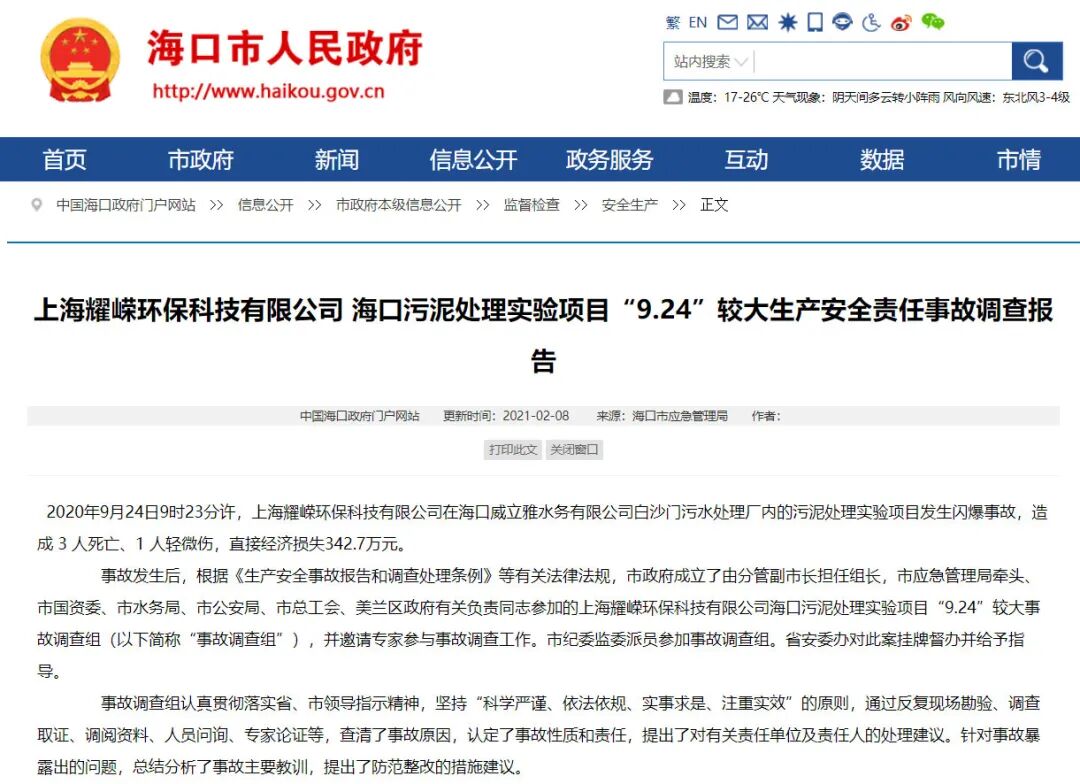 海口市人民政府
http://www.haikou.gov.cn

繁 EN

站内搜索

温度：17-26℃ 天气现象：阴天间多云转小阵雨 风向风速：东北风3-4级

首页 市政府 新闻 信息公开 政务服务 互动 数据 市情

中国海口政府门户网站 >> 信息公开 >> 市政府本级信息公开 >> 监督检查 >> 安全生产 >> 正文

上海耀嵘环保科技有限公司 海口污泥处理实验项目“9.24”较大生产安全责任事故调查报告

中国海口政府门户网站 更新时间：2021-02-08 来源：海口市应急管理局 作者：

打印此文 关闭窗口

2020年9月24日9时23分许，上海耀嵘环保科技有限公司在海口威立雅水务有限公司白沙门污水处理厂内的污泥处理实验项目发生闪爆事故，造成 3 人死亡、1 人轻微伤，直接经济损失342.7万元。

事故发生后，根据《生产安全事故报告和调查处理条例》等有关法律法规，市政府成立了由分管副市长担任组长，市应急管理局牵头、市国资委、市水务局、市公安局、市总工会、美兰区政府有关负责同志参加的上海耀嵘环保科技有限公司海口污泥处理实验项目“9.24”较大事故调查组（以下简称“事故调查组”），并邀请专家参与事故调查工作。市纪委监委派员参加事故调查组。省安委办对此案挂牌督办并给予指导。

事故调查组认真贯彻落实省、市领导指示精神，坚持“科学严谨、依法依规、实事求是、注重实效”的原则，通过反复现场勘验、调查取证、调阅资料、人员问询、专家论证等，查清了事故原因，认定了事故性质和责任，提出了对有关责任单位及责任人的处理建议。针对事故暴露出的问题，总结分析了事故主要教训，提出了防范整改的措施建议。